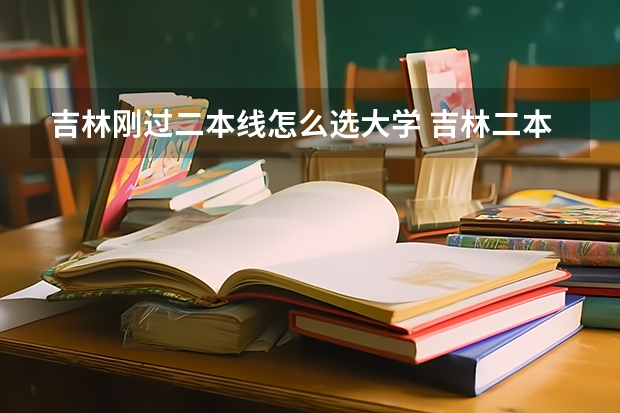 吉林刚过二本线怎么选大学 吉林二本